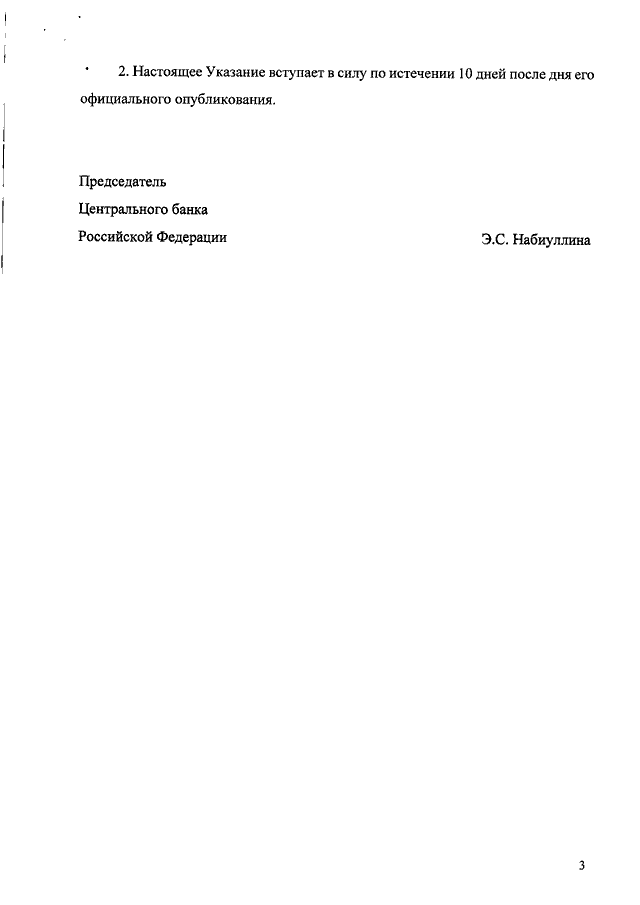 2. Настоящее Указание вступает в силу по истечении 10 дней после дня его официального опубликования.

Председатель
Центрального банка
Российской Федерации Э.С. Набиуллина

3